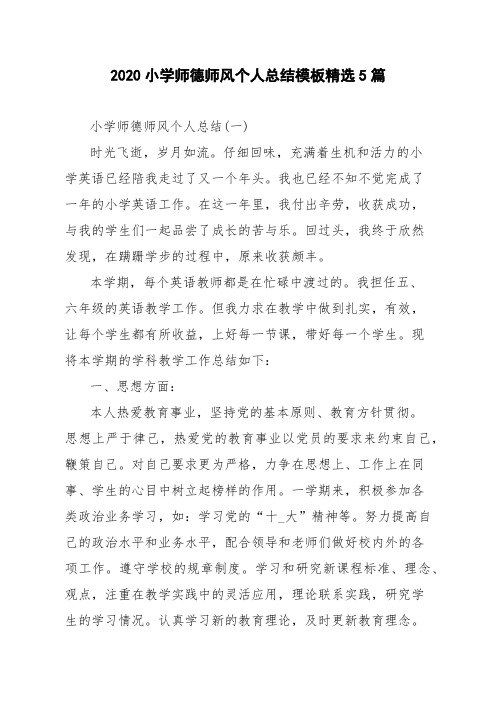 2020 小学师德师风个人总结模板精选 5 篇

小学师德师风个人总结(一)

时光飞逝，岁月如流。仔细回味，充满着生机和活力的小学英语已经陪我走过了又一个年头。我也已经不知不觉完成了一年的小学英语工作。在这一年里，我付出辛劳，收获成功，与我的学生们一起品尝了成长的苦与乐。回过头，我终于欣然发现，在蹒跚学步的过程中，原来收获颇丰。

本学期，每个英语教师都是在忙碌中渡过的。我担任五、六年级的英语教学工作。但我力求在教学中做到扎实，有效，让每个学生都有所收益，上好每一节课，带好每一个学生。现将本学期的学科教学工作总结如下：

一、思想方面：

本人热爱教育事业，坚持党的基本原则、教育方针贯彻。思想上严于律己，热爱党的教育事业以党员的要求来约束自己，鞭策自己。对自己要求更为严格，力争在思想上、工作上在同事、学生的心目中树立起榜样的作用。一学期来，积极参加各类政治业务学习，如：学习党的“十_大”精神等。努力提高自己的政治水平和业务水平，配合领导和老师们做好校内外的各项工作。遵守学校的规章制度。学习和研究新课程标准、理念、观点，注重在教学实践中的灵活应用，理论联系实践，研究学生的学习情况。认真学习新的教育理论，及时更新教育理念。